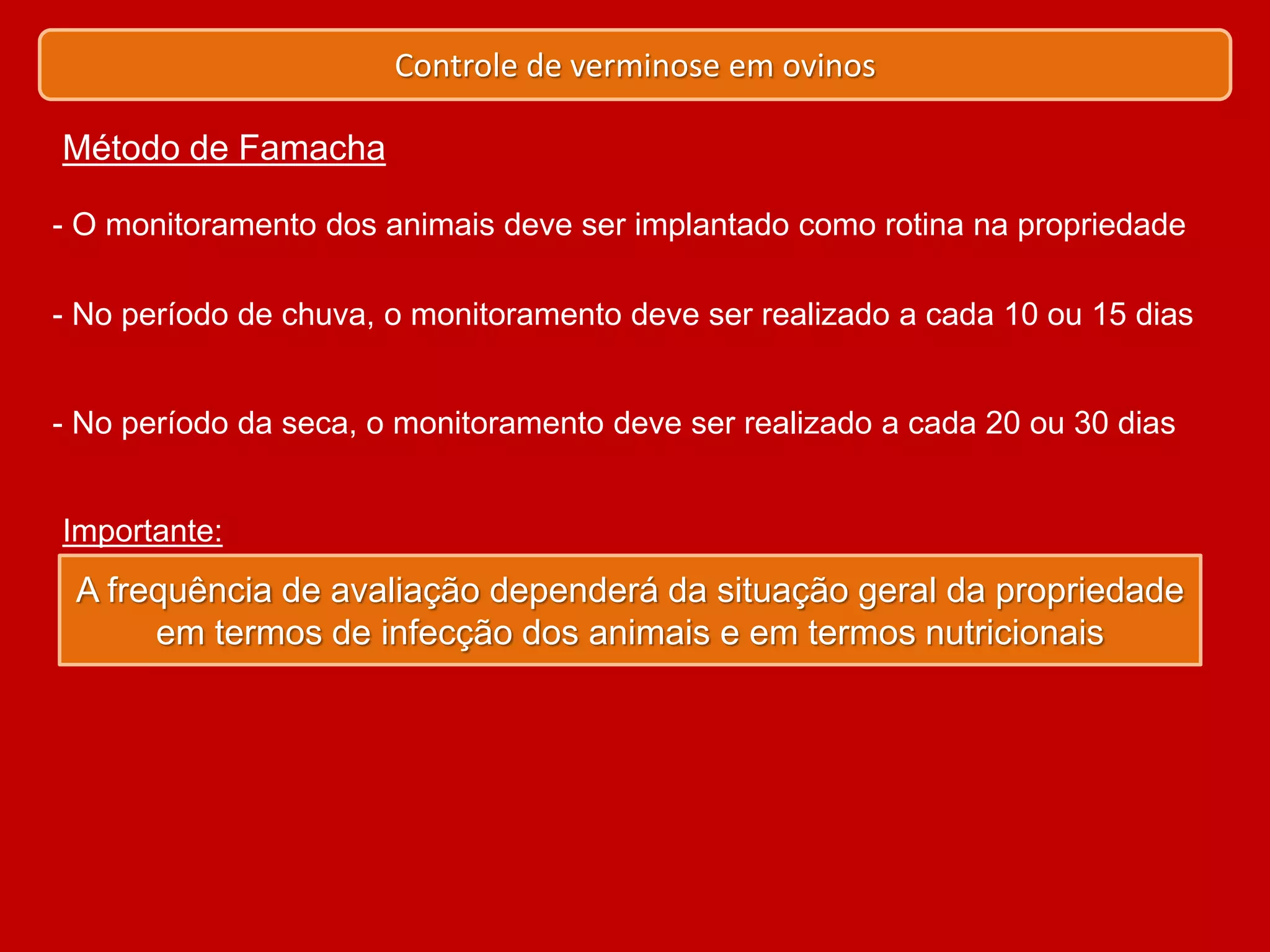 Controle de verminose em ovinos

Método de Famacha

- O monitoramento dos animais deve ser implantado como rotina na propriedade

- No período de chuva, o monitoramento deve ser realizado a cada 10 ou 15 dias

- No período da seca, o monitoramento deve ser realizado a cada 20 ou 30 dias

Importante:

A frequência de avaliação dependerá da situação geral da propriedade em termos de infecção dos animais e em termos nutricionais